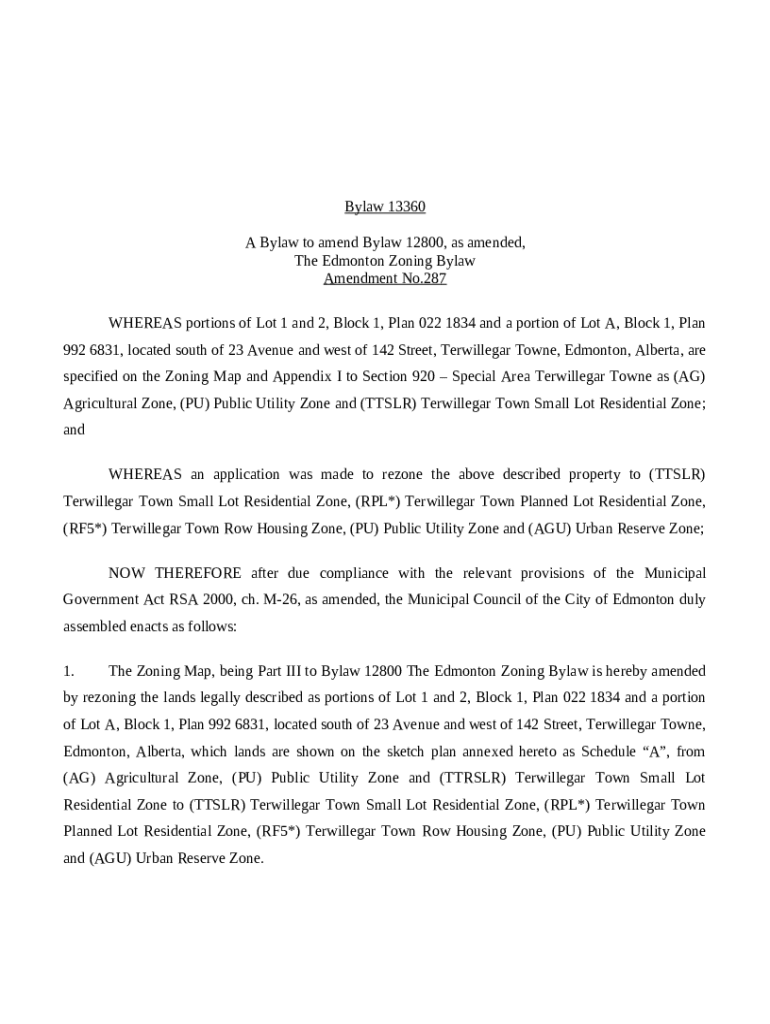 Bylaw 13360

A Bylaw to amend Bylaw 12800, as amended,
The Edmonton Zoning Bylaw
Amendment No.287

WHEREAS portions of Lot 1 and 2, Block 1, Plan 022 1834 and a portion of Lot A, Block 1, Plan 992 6831, located south of 23 Avenue and west of 142 Street, Terwillegar Towne, Edmonton, Alberta, are specified on the Zoning Map and Appendix I to Section 920 – Special Area Terwillegar Towne as (AG) Agricultural Zone, (PU) Public Utility Zone and (TTSLR) Terwillegar Town Small Lot Residential Zone; and

WHEREAS an application was made to rezone the above described property to (TTSLR) Terwillegar Town Small Lot Residential Zone, (RPL*) Terwillegar Town Planned Lot Residential Zone, (RF5*) Terwillegar Town Row Housing Zone, (PU) Public Utility Zone and (AGU) Urban Reserve Zone;

NOW THEREFORE after due compliance with the relevant provisions of the Municipal Government Act RSA 2000, ch. M-26, as amended, the Municipal Council of the City of Edmonton duly assembled enacts as follows:

1. The Zoning Map, being Part III to Bylaw 12800 The Edmonton Zoning Bylaw is hereby amended by rezoning the lands legally described as portions of Lot 1 and 2, Block 1, Plan 022 1834 and a portion of Lot A, Block 1, Plan 992 6831, located south of 23 Avenue and west of 142 Street, Terwillegar Towne, Edmonton, Alberta, which lands are shown on the sketch plan annexed hereto as Schedule “A”, from (AG) Agricultural Zone, (PU) Public Utility Zone and (TTRSLR) Terwillegar Town Small Lot Residential Zone to (TTSLR) Terwillegar Town Small Lot Residential Zone, (RPL*) Terwillegar Town Planned Lot Residential Zone, (RF5*) Terwillegar Town Row Housing Zone, (PU) Public Utility Zone and (AGU) Urban Reserve Zone.